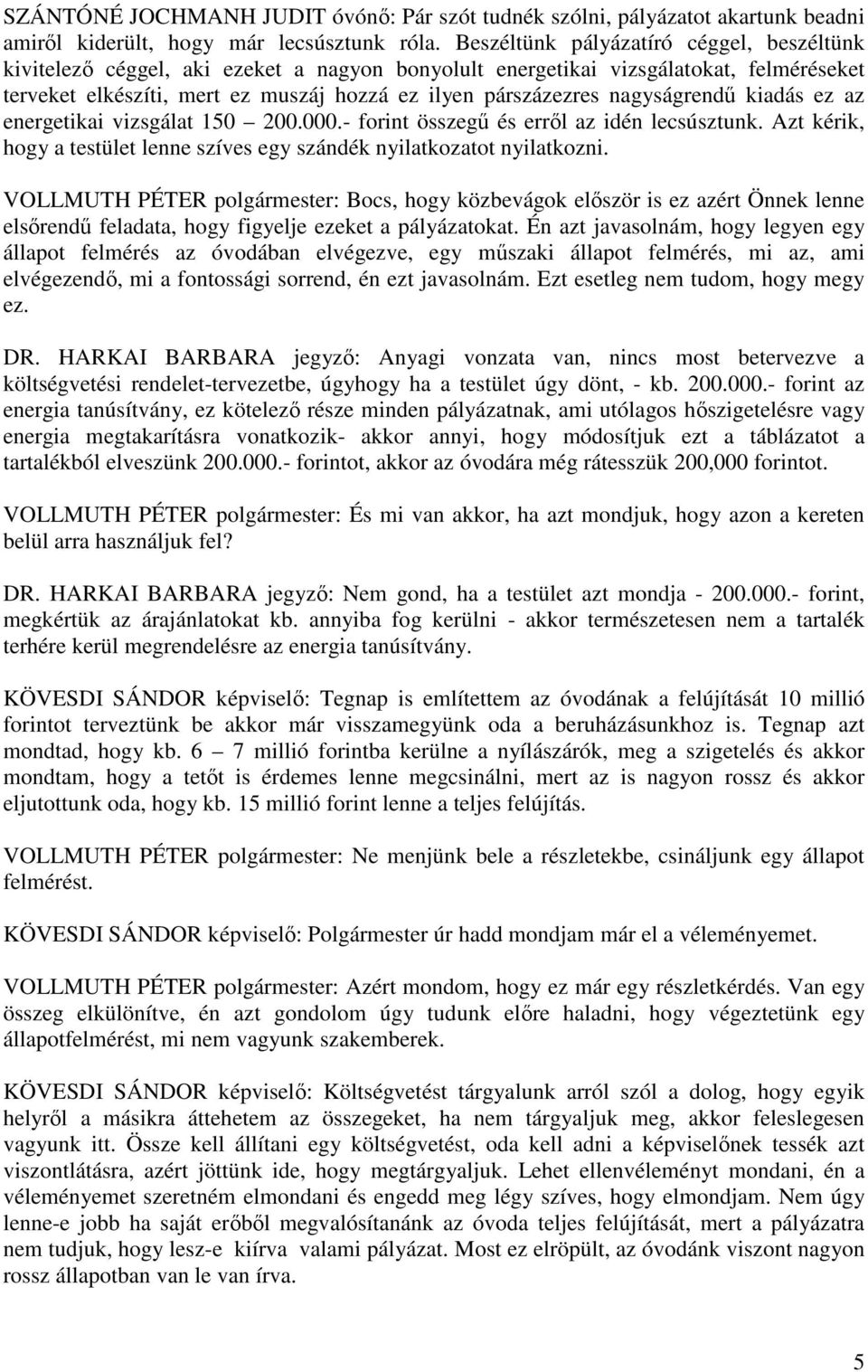 SZÁNTÓNÉ JOCHMANH JUDIT óvónő: Pár szót tudnék szólni, pályázatot akartunk beadni amiről kiderült, hogy már lecsúsztunk róla. Beszéltünk pályázatíró céggel, beszéltünk kivitelező céggel, aki ezeket a nagyon bonyolult energetikai vizsgálatokat, felméréseket terveket elkészíti, mert ez muszáj hozzá ez ilyen párszázezres nagyságrendű kiadás ez az energetikai vizsgálat 150 – 200.000.- forint összegű és erről az idén lecsúsztunk. Azt kérik, hogy a testület lenne szíves egy szándék nyilatkozatot nyilatkozni.

VOLLMUTH PÉTER polgármester: Bocs, hogy közbevágok először is ez azért Önnek lenne elsőrendű feladata, hogy figyelje ezeket a pályázatokat. Én azt javasolnám, hogy legyen egy állapot felmérés az óvodában elvégezve, egy műszaki állapot felmérés, mi az, ami elvégezendő, mi a fontossági sorrend, én ezt javasolnám. Ezt esetleg nem tudom, hogy megy ez.

DR. HARKAI BARBARA jegyző: Anyagi vonzata van, nincs most betervezve a költségvetési rendelet-tervezetbe, úgyhogy ha a testület úgy dönt, - kb. 200.000.- forint az energia tanúsítvány, ez kötelező része minden pályázatnak, ami utólagos hőszigetelésre vagy energia megtakarításra vonatkozik- akkor annyi, hogy módosítjuk ezt a táblázatot a tartalékból elveszünk 200.000.- forintot, akkor az óvodára még rátesszük 200,000 forintot.

VOLLMUTH PÉTER polgármester: És mi van akkor, ha azt mondjuk, hogy azon a kereten belül arra használjuk fel?

DR. HARKAI BARBARA jegyző: Nem gond, ha a testület azt mondja - 200.000.- forint, megkértük az árajánlatokat kb. annyiba fog kerülni - akkor természetesen nem a tartalék terhére kerül megrendelésre az energia tanúsítvány.

KÖVESDI SÁNDOR képviselő: Tegnap is említettem az óvodának a felújítását 10 millió forintot terveztünk be akkor már visszamegyünk oda a beruházásunkhoz is. Tegnap azt mondtad, hogy kb. 6 – 7 millió forintba kerülne a nyílászárók, meg a szigetelés és akkor mondtam, hogy a tetőt is érdemes lenne megcsinálni, mert az is nagyon rossz és akkor eljutottunk oda, hogy kb. 15 millió forint lenne a teljes felújítás.

VOLLMUTH PÉTER polgármester: Ne menjünk bele a részletekbe, csináljunk egy állapot felmérést.

KÖVESDI SÁNDOR képviselő: Polgármester úr hadd mondjam már el a véleményemet.

VOLLMUTH PÉTER polgármester: Azért mondom, hogy ez már egy részletkérdés. Van egy összeg elkülönítve, én azt gondolom úgy tudunk előre haladni, hogy végeztetünk egy állapotfelmérést, mi nem vagyunk szakemberek.

KÖVESDI SÁNDOR képviselő: Költségvetést tárgyalunk arról szól a dolog, hogy egyik helyről a másikra áttehetem az összegeket, ha nem tárgyaljuk meg, akkor feleslegesen vagyunk itt. Össze kell állítani egy költségvetést, oda kell adni a képviselőnek tessék azt viszontlátásra, azért jöttünk ide, hogy megtárgyaljuk. Lehet ellenvéleményt mondani, én a véleményemet szeretném elmondani és engedd meg légy szíves, hogy elmondjam. Nem úgy lenne-e jobb ha saját erőből megvalósítanánk az óvoda teljes felújítását, mert a pályázatra nem tudjuk, hogy lesz-e kiírva valami pályázat. Most ez elröpült, az óvodánk viszont nagyon rossz állapotban van le van írva.

5